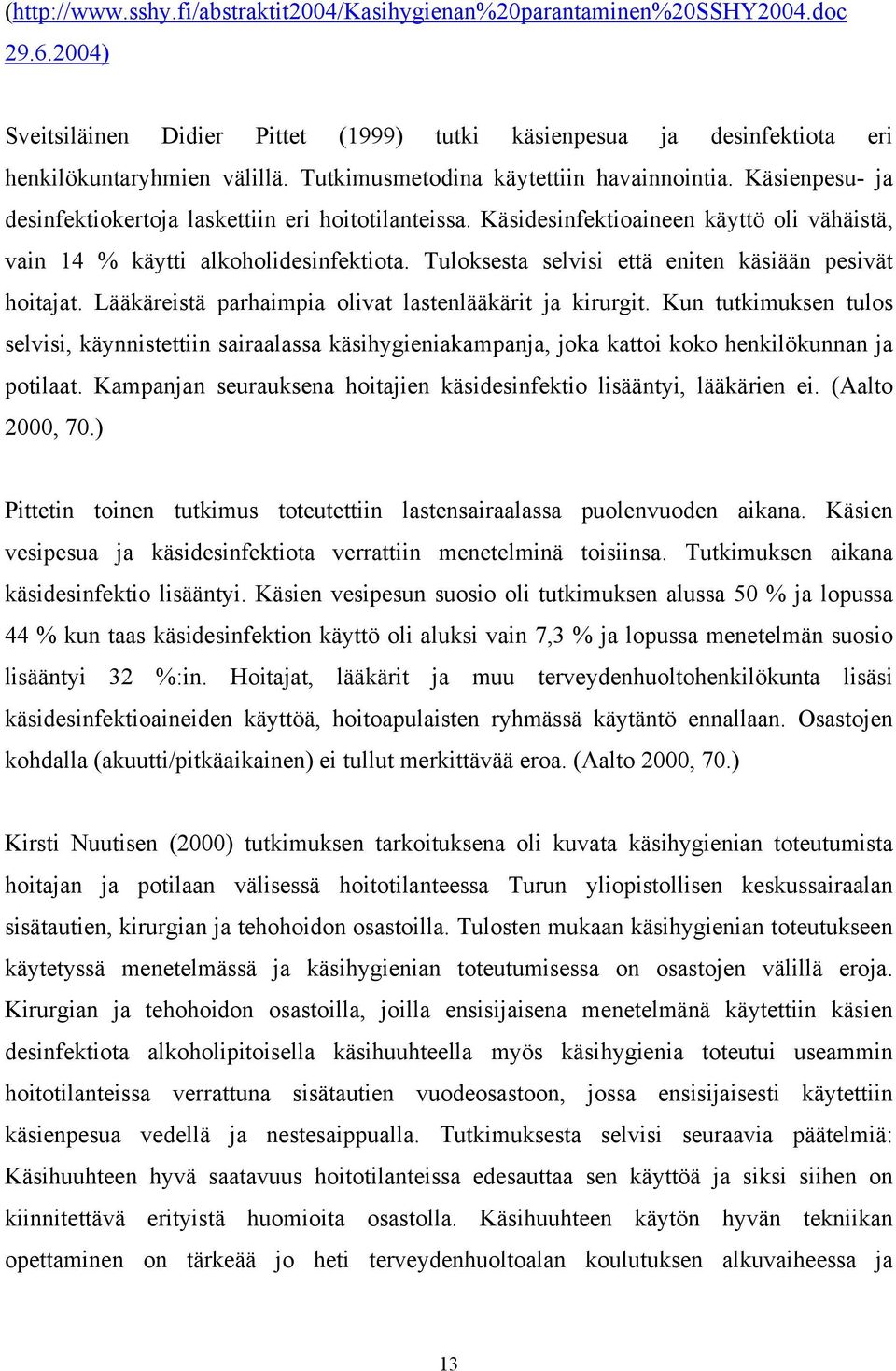 (http://www.sshy.fi/abstraktit2004/Kasihygienan%20parantaminen%20SSHY2004.doc 29.6.2004)

Sveitsiläinen Didier Pittet (1999) tutki käsienpesua ja desinfektiota eri henkilökuntaryhmien välillä. Tutkimusmetodina käytettiin havainnointia. Käsienpesu- ja desinfektiokertoja laskettiin eri hoitotilanteissa. Käsidesinfektioaineen käyttö oli vähäistä, vain 14 % käytti alkoholidesinfektiota. Tuloksesta selvisi että eniten käsiään pesivät hoitajat. Lääkäreistä parhaimpia olivat lastenlääkärit ja kirurgit. Kun tutkimuksen tulos selvisi, käynnistettiin sairaalassa käsihygieniakampanja, joka kattoi koko henkilökunnan ja potilaat. Kampanjan seurauksena hoitajien käsidesinfektio lisääntyi, lääkärien ei. (Aalto 2000, 70.)

Pittetin toinen tutkimus toteutettiin lastensairaalassa puolenvuoden aikana. Käsien vesipesua ja käsidesinfektiota verrattiin menetelminä toisiinsa. Tutkimuksen aikana käsidesinfektio lisääntyi. Käsien vesipesun suosio oli tutkimuksen alussa 50 % ja lopussa 44 % kun taas käsidesinfektion käyttö oli aluksi vain 7,3 % ja lopussa menetelmän suosio lisääntyi 32 %:in. Hoitajat, lääkärit ja muu terveydenhuoltohenkilökunta lisäsi käsidesinfektioaineiden käyttöä, hoitoapulaisten ryhmässä käytäntö ennallaan. Osastojen kohdalla (akuutti/pitkäaikainen) ei tullut merkittävää eroa. (Aalto 2000, 70.)

Kirsti Nuutisen (2000) tutkimuksen tarkoituksena oli kuvata käsihygienian toteutumista hoitajan ja potilaan välisessä hoitotilanteessa Turun yliopistollisen keskussairaalan sisätautien, kirurgian ja tehohoidon osastoilla. Tulosten mukaan käsihygienian toteutukseen käytetyssä menetelmässä ja käsihygienian toteutumisessa on osastojen välillä eroja. Kirurgian ja tehohoidon osastoilla, joilla ensisijaisena menetelmänä käytettiin käsien desinfektiota alkoholipitoisella käsihuuhteella myös käsihygienia toteutui useammin hoitotilanteissa verrattuna sisätautien vuodeosastoon, jossa ensisijaisesti käytettiin käsienpesua vedellä ja nestesaippualla. Tutkimuksesta selvisi seuraavia päätelmiä: Käsihuuhteen hyvä saatavuus hoitotilanteissa edesauttaa sen käyttöä ja siksi siihen on kiinnitettävä erityistä huomioita osastolla. Käsihuuhteen käytön hyvän tekniikan opettaminen on tärkeää jo heti terveydenhuoltoalan koulutuksen alkuvaiheessa ja

13